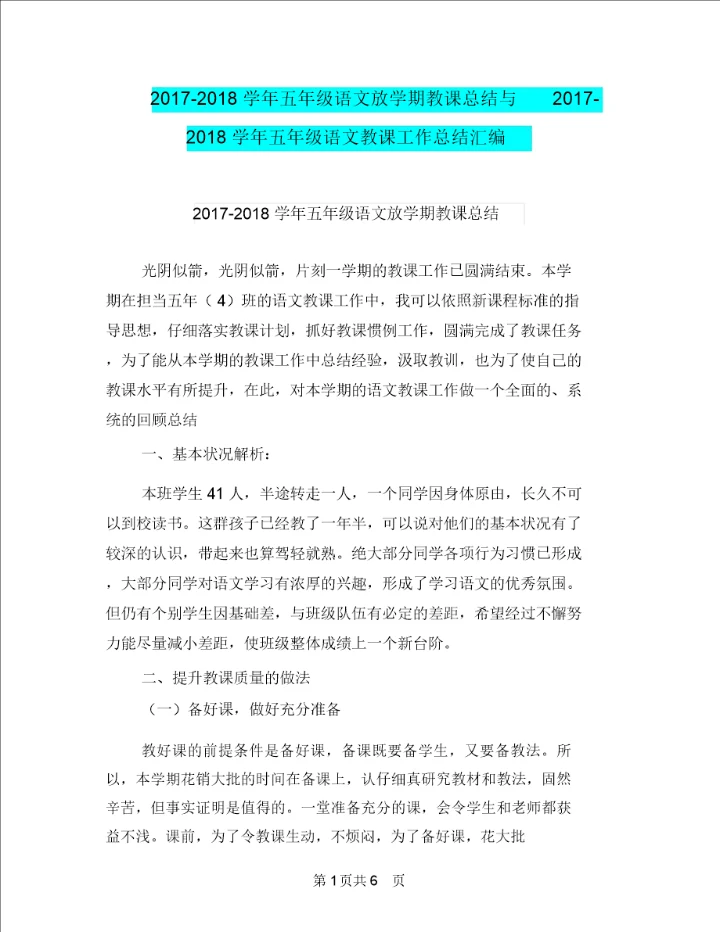 2017-2018 学年五年级语文放学期教课总结与 2017-2018 学年五年级语文教课工作总结汇编

2017-2018 学年五年级语文放学期教课总结

光阴似箭，光阴似箭，片刻一学期的教课工作已圆满结束。本学期在担当五年（4）班的语文教课工作中，我可以依照新课程标准的指导思想，仔细落实教课计划，抓好教课惯例工作，圆满完成了教课任务，为了能从本学期的教课工作中总结经验，汲取教训，也为了使自己的教课水平有所提升，在此，对本学期的语文教课工作做一个全面的、系统的回顾总结

一、基本状况解析：

本班学生 41 人，半途转走一人，一个同学因身体原由，长久不可以到校读书。这群孩子已经教了一年半，可以说对他们的基本状况有了较深的认识，带起来也算驾轻就熟。绝大部分同学各项行为习惯已形成，大部分同学对语文学习有浓厚的兴趣，形成了学习语文的优秀氛围。但仍有个别学生因基础差，与班级队伍有必定的差距，希望经过不懈努力能尽量减小差距，使班级整体成绩上一个新台阶。

二、提升教课质量的做法

（一）备好课，做好充分准备

教好课的前提条件是备好课，备课既要备学生，又要备教法。所以，本学期花销大批的时间在备课上，认仔细真研究教材和教法，固然辛苦，但事实证明是值得的。一堂准备充分的课，会令学生和老师都获益不浅。课前，为了令教课生动，不烦闷，为了备好课，花大批

第 1 页共 6 页